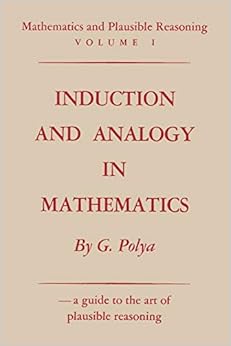 Mathematics and Plausible Reasoning
VOLUME I

INDUCTION AND ANALOGY IN MATHEMATICS

By G. Polya

—a guide to the art of plausible reasoning